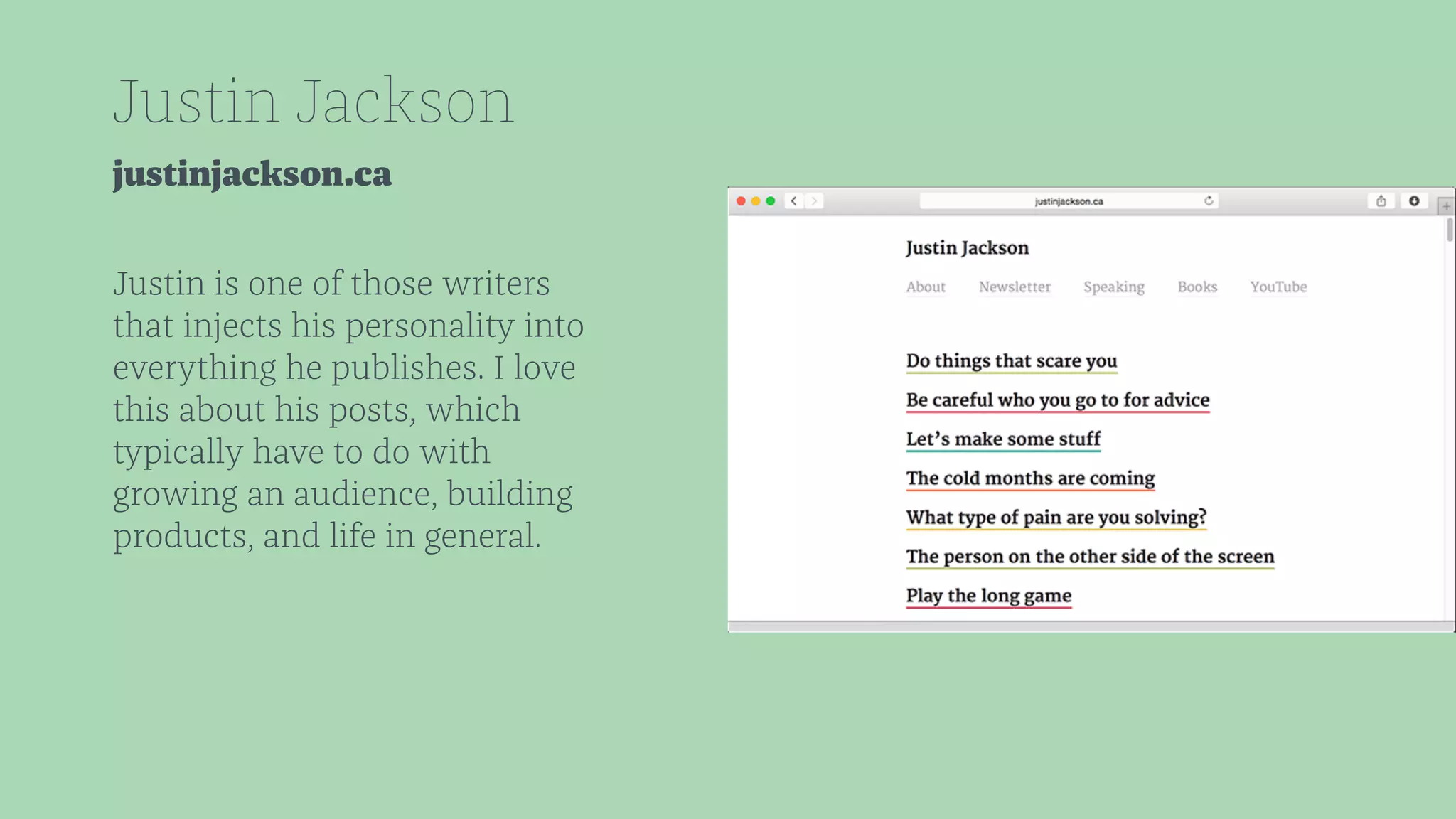 Justin Jackson

justinjackson.ca

Justin is one of those writers that injects his personality into everything he publishes. I love this about his posts, which typically have to do with growing an audience, building products, and life in general.

justinjackson.ca

Justin Jackson

About Newsletter Speaking Books YouTube

Do things that scare you

Be careful who you go to for advice

Let's make some stuff

The cold months are coming

What type of pain are you solving?

The person on the other side of the screen

Play the long game